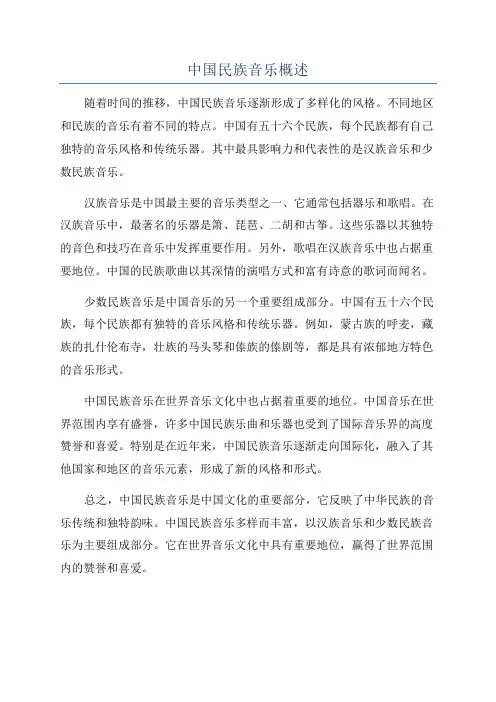 中国民族音乐概述

随着时间的推移，中国民族音乐逐渐形成了多样化的风格。不同地区和民族的音乐有着不同的特点。中国有五十六个民族，每个民族都有自己独特的音乐风格和传统乐器。其中最具影响力和代表性的是汉族音乐和少数民族音乐。

汉族音乐是中国最主要的音乐类型之一、它通常包括器乐和歌唱。在汉族音乐中，最著名的乐器是箫、琵琶、二胡和古筝。这些乐器以其独特的音色和技巧在音乐中发挥重要作用。另外，歌唱在汉族音乐中也占据重要地位。中国的民族歌曲以其深情的演唱方式和富有诗意的歌词而闻名。

少数民族音乐是中国音乐的另一个重要组成部分。中国有五十六个民族，每个民族都有独特的音乐风格和传统乐器。例如，蒙古族的呼麦，藏族的扎什伦布寺，壮族的马头琴和傣族的傣剧等，都是具有浓郁地方特色的音乐形式。

中国民族音乐在世界音乐文化中也占据着重要的地位。中国音乐在世界范围内享有盛誉，许多中国民族乐曲和乐器也受到了国际音乐界的高度赞誉和喜爱。特别是在近年来，中国民族音乐逐渐走向国际化，融入了其他国家和地区的音乐元素，形成了新的风格和形式。

总之，中国民族音乐是中国文化的重要部分，它反映了中华民族的音乐传统和独特韵味。中国民族音乐多样而丰富，以汉族音乐和少数民族音乐为主要组成部分。它在世界音乐文化中具有重要地位，赢得了世界范围内的赞誉和喜爱。